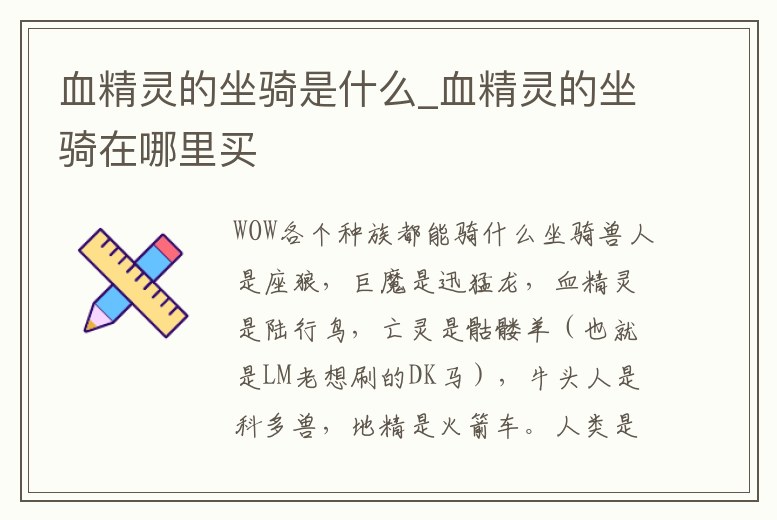 血精灵的坐骑是什么_血精灵的坐骑在哪里买

WOW各个种族都能骑什么坐骑兽人是座狼，巨魔是迅猛龙，血精灵是陆行鸟，亡灵是骷髅羊（也就是LM老想刷的DK马），牛头人是科多兽，地精是火箭车。人类是